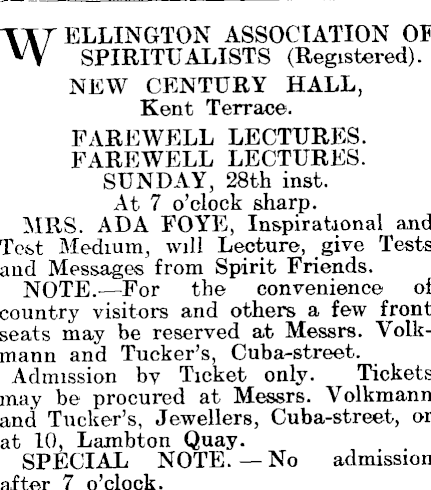 WELLINGTON ASSOCIATION OF SPIRITUALISTS (Registered).

NEW CENTURY HALL, Kent Terrace.

FAREWELL LECTURES.
FAREWELL LECTURES.
SUNDAY, 28th inst.
At 7 o'clock sharp.

MRS. ADA FOYE, Inspirational and Test Medium, will Lecture, give Tests and Messages from Spirit Friends.

NOTE.—For the convenience of country visitors and others a few front seats may be reserved at Messrs. Volkmann and Tucker's, Cuba-street.

Admission by Ticket only. Tickets may be procured at Messrs. Volkmann and Tucker's, Jewellers, Cuba-street, or at 10, Lambton Quay.

SPECIAL NOTE.—No admission after 7 o'clock.